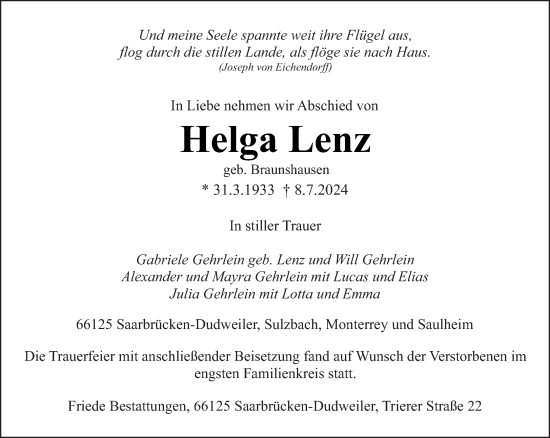 Und meine Seele spannte weit ihre Flügel aus,
flog durch die stillen Lande, als flöge sie nach Haus.
(Joseph von Eichendorff)

In Liebe nehmen wir Abschied von

Helga Lenz

geb. Braunshausen

* 31.3.1933 † 8.7.2024

In stiller Trauer

Gabriele Gehrlein geb. Lenz und Will Gehrlein
Alexander und Mayra Gehrlein mit Lucas und Elias
Julia Gehrlein mit Lotta und Emma

66125 Saarbrücken-Dudweiler, Sulzbach, Monterrey und Saulheim

Die Trauerfeier mit anschließender Beisetzung fand auf Wunsch der Verstorbenen im engsten Familienkreis statt.

Friede Bestattungen, 66125 Saarbrücken-Dudweiler, Trierer Straße 22